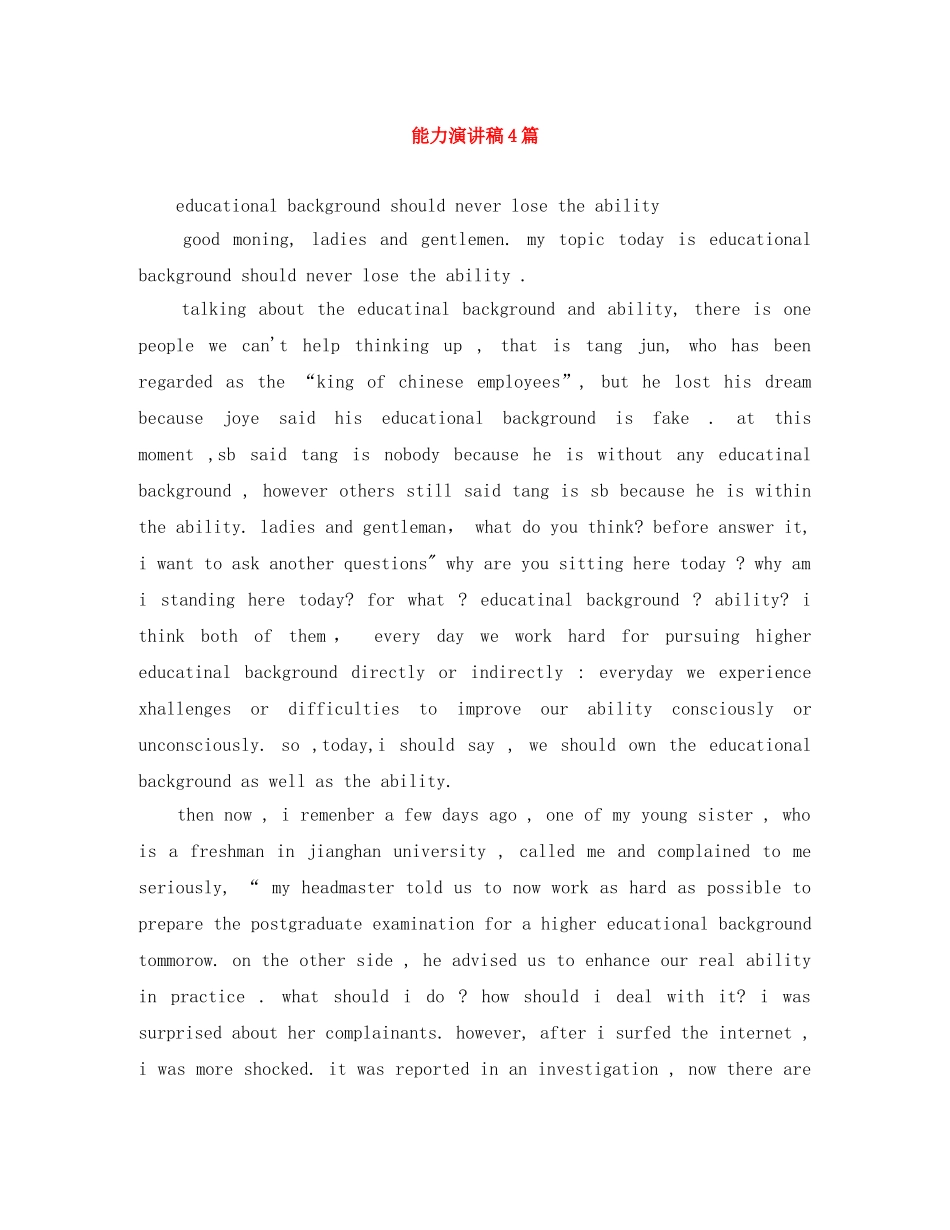 能力演讲稿4篇

educational background should never lose the ability

good moning, ladies and gentlemen. my topic today is educational background should never lose the ability .

talking about the educatinal background and ability, there is one people we can't help thinking up , that is tang jun, who has been regarded as the “king of chinese employees”, but he lost his dream because joye said his educational background is fake . at this moment ,sb said tang is nobody because he is without any educatinal background , however others still said tang is sb because he is within the ability. ladies and gentleman, what do you think? before answer it, i want to ask another questions" why are you sitting here today ? why am i standing here today? for what ? educatinal background ? ability? i think both of them , every day we work hard for pursuing higher educatinal background directly or indirectly : everyday we experience xhallenges or difficulties to improve our ability consciously or unconsciously. so ,today,i should say , we should own the educational background as well as the ability.

then now , i remenber a few days ago , one of my young sister , who is a freshman in jianghan university , called me and complained to me seriously, “ my headmaster told us to now work as hard as possible to prepare the postgraduate examination for a higher educational background tommorow. on the other side , he advised us to enhance our real ability in practice . what should i do ? how should i deal with it? i was surprised about her complainants. however, after i surfed the internet , i was more shocked. it was reported in an investigation , now there are